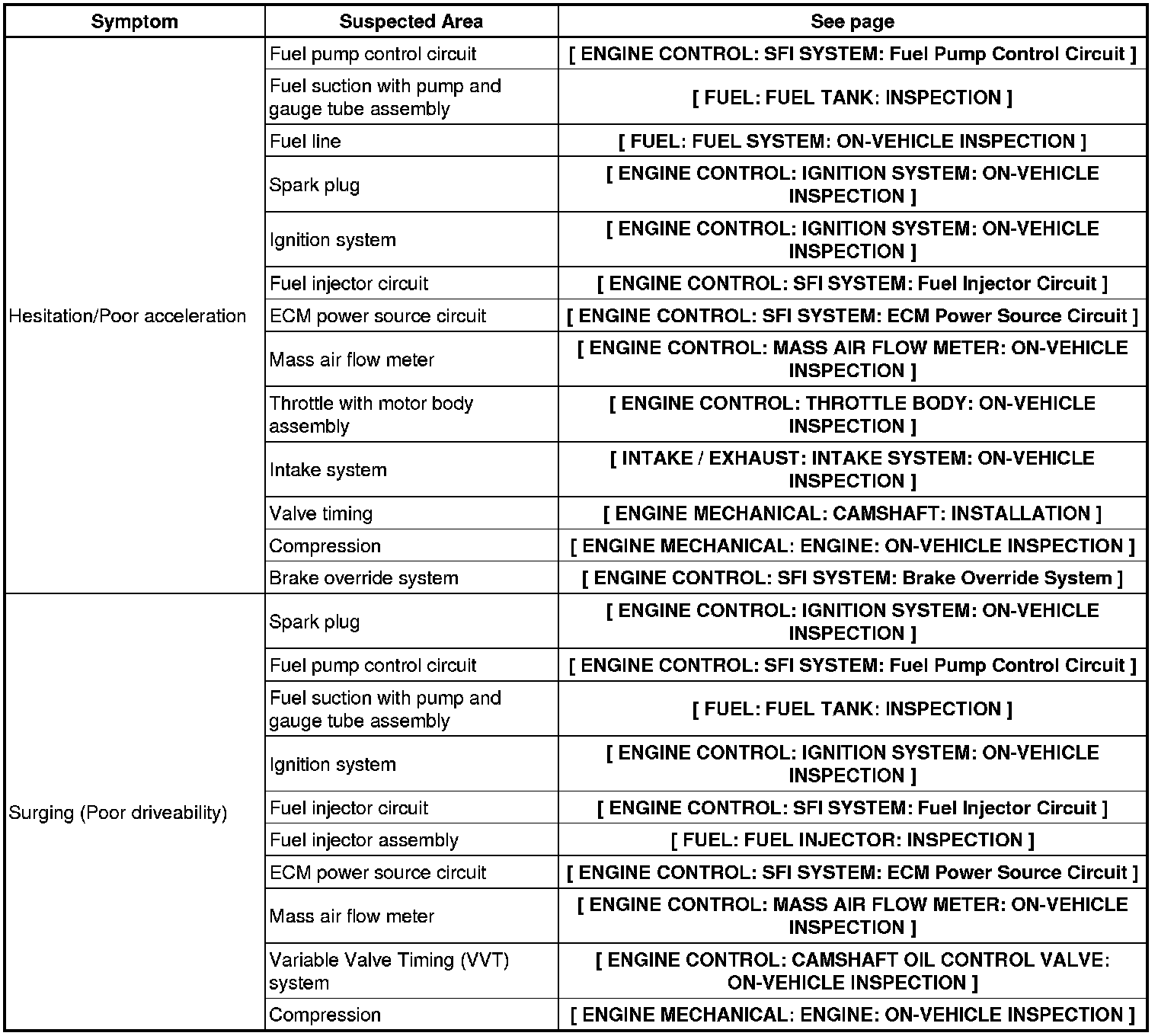 | Symptom | Suspected Area | See page |
|---|---|---|
| Hesitation/Poor acceleration | Fuel pump control circuit | [ ENGINE CONTROL: SFI SYSTEM: Fuel Pump Control Circuit ] |
| | Fuel suction with pump and gauge tube assembly | [ FUEL: FUEL TANK: INSPECTION ] |
| | Fuel line | [ FUEL: FUEL SYSTEM: ON-VEHICLE INSPECTION ] |
| | Spark plug | [ ENGINE CONTROL: IGNITION SYSTEM: ON-VEHICLE INSPECTION ] |
| | Ignition system | [ ENGINE CONTROL: IGNITION SYSTEM: ON-VEHICLE INSPECTION ] |
| | Fuel injector circuit | [ ENGINE CONTROL: SFI SYSTEM: Fuel Injector Circuit ] |
| | ECM power source circuit | [ ENGINE CONTROL: SFI SYSTEM: ECM Power Source Circuit ] |
| | Mass air flow meter | [ ENGINE CONTROL: MASS AIR FLOW METER: ON-VEHICLE INSPECTION ] |
| | Throttle with motor body assembly | [ ENGINE CONTROL: THROTTLE BODY: ON-VEHICLE INSPECTION ] |
| | Intake system | [ INTAKE / EXHAUST: INTAKE SYSTEM: ON-VEHICLE INSPECTION ] |
| | Valve timing | [ ENGINE MECHANICAL: CAMSHAFT: INSTALLATION ] |
| | Compression | [ ENGINE MECHANICAL: ENGINE: ON-VEHICLE INSPECTION ] |
| | Brake override system | [ ENGINE CONTROL: SFI SYSTEM: Brake Override System ] |
| Surging (Poor driveability) | Spark plug | [ ENGINE CONTROL: IGNITION SYSTEM: ON-VEHICLE INSPECTION ] |
| | Fuel pump control circuit | [ ENGINE CONTROL: SFI SYSTEM: Fuel Pump Control Circuit ] |
| | Fuel suction with pump and gauge tube assembly | [ FUEL: FUEL TANK: INSPECTION ] |
| | Ignition system | [ ENGINE CONTROL: IGNITION SYSTEM: ON-VEHICLE INSPECTION ] |
| | Fuel injector circuit | [ ENGINE CONTROL: SFI SYSTEM: Fuel Injector Circuit ] |
| | Fuel injector assembly | [ FUEL: FUEL INJECTOR: INSPECTION ] |
| | ECM power source circuit | [ ENGINE CONTROL: SFI SYSTEM: ECM Power Source Circuit ] |
| | Mass air flow meter | [ ENGINE CONTROL: MASS AIR FLOW METER: ON-VEHICLE INSPECTION ] |
| | Variable Valve Timing (VVT) system | [ ENGINE CONTROL: CAMSHAFT OIL CONTROL VALVE: ON-VEHICLE INSPECTION ] |
| | Compression | [ ENGINE MECHANICAL: ENGINE: ON-VEHICLE INSPECTION ] |